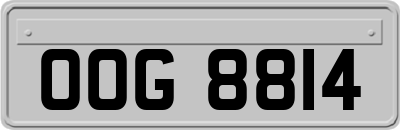 OOG 8814